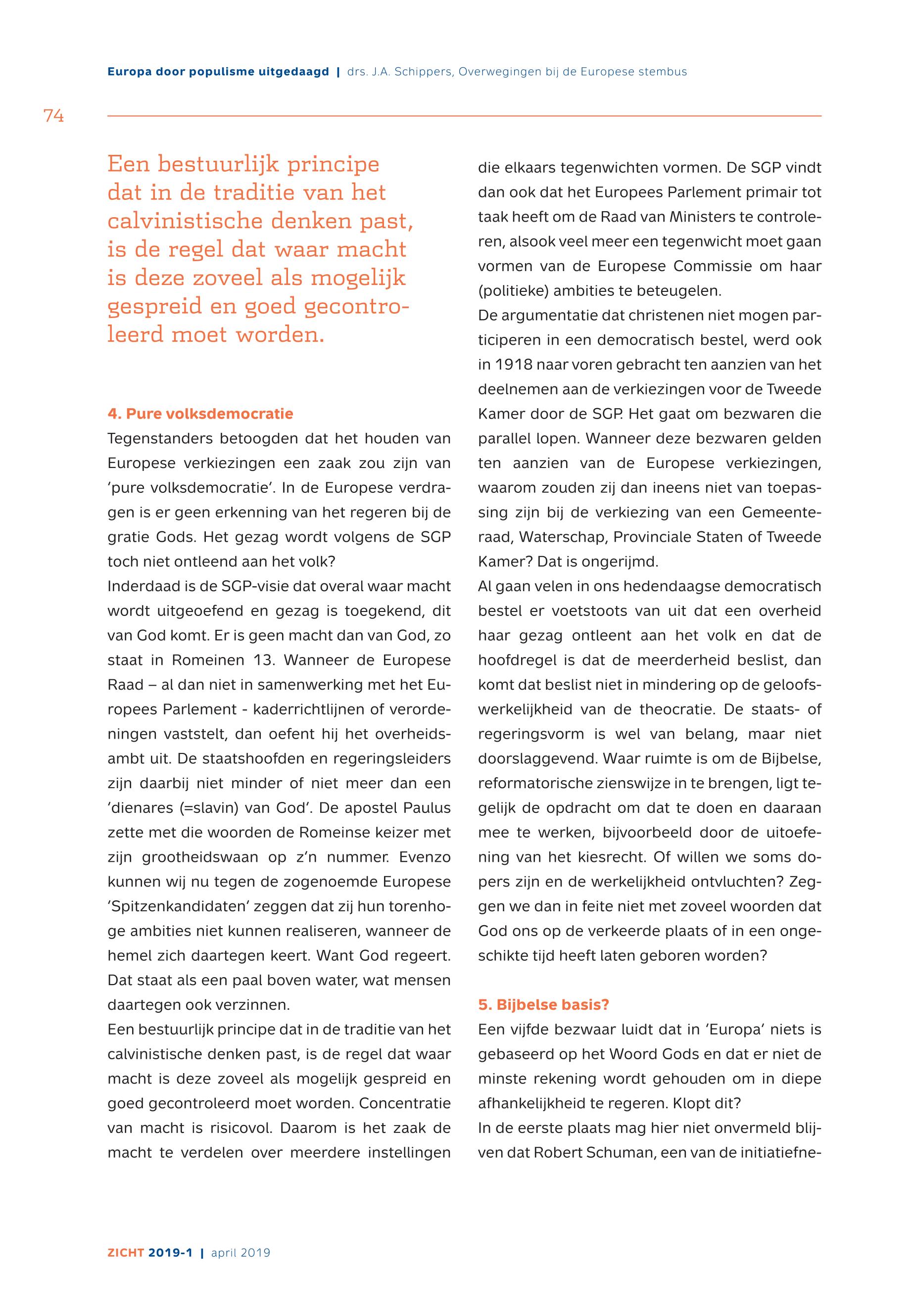 Europa door populisme uitgedaagd | drs. J.A. Schippers, Overwegingen bij de Europese stembus

74

Een bestuurlijk principe dat in de traditie van het calvinistische denken past, is de regel dat waar macht is deze zoveel als mogelijk gespreid en goed gecontroleerd moet worden.

4. Pure volksdemocratie
Tegenstanders betoogden dat het houden van Europese verkiezingen een zaak zou zijn van 'pure volksdemocratie'. In de Europese verdragen is er geen erkenning van het regeren bij de gratie Gods. Het gezag wordt volgens de SGP toch niet ontleend aan het volk?
Inderdaad is de SGP-visie dat overal waar macht wordt uitgeoefend en gezag is toegekend, dit van God komt. Er is geen macht dan van God, zo staat in Romeinen 13. Wanneer de Europese Raad – al dan niet in samenwerking met het Europees Parlement - kaderrichtlijnen of verordeningen vaststelt, dan oefent hij het overheidsambt uit. De staatshoofden en regeringsleiders zijn daarbij niet minder of niet meer dan een 'dienares (=slavin) van God'. De apostel Paulus zette met die woorden de Romeinse keizer met zijn grootheidswaan op z'n nummer. Evenzo kunnen wij nu tegen de zogenoemde Europese 'Spitzenkandidaten' zeggen dat zij hun torenhoge ambities niet kunnen realiseren, wanneer de hemel zich daartegen keert. Want God regeert. Dat staat als een paal boven water, wat mensen daartegen ook verzinnen.
Een bestuurlijk principe dat in de traditie van het calvinistische denken past, is de regel dat waar macht is deze zoveel als mogelijk gespreid en goed gecontroleerd moet worden. Concentratie van macht is risicovol. Daarom is het zaak de macht te verdelen over meerdere instellingen die elkaars tegenwichten vormen. De SGP vindt dan ook dat het Europees Parlement primair tot taak heeft om de Raad van Ministers te controleren, alsook veel meer een tegenwicht moet gaan vormen van de Europese Commissie om haar (politieke) ambities te beteugelen.
De argumentatie dat christenen niet mogen participeren in een democratisch bestel, werd ook in 1918 naar voren gebracht ten aanzien van het deelnemen aan de verkiezingen voor de Tweede Kamer door de SGP. Het gaat om bezwaren die parallel lopen. Wanneer deze bezwaren gelden ten aanzien van de Europese verkiezingen, waarom zouden zij dan ineens niet van toepassing zijn bij de verkiezing van een Gemeenteraad, Waterschap, Provinciale Staten of Tweede Kamer? Dat is ongerijmd.
Al gaan velen in ons hedendaagse democratisch bestel er voetstoots van uit dat een overheid haar gezag ontleent aan het volk en dat de hoofdregel is dat de meerderheid beslist, dan komt dat beslist niet in mindering op de geloofswerkelijkheid van de theocratie. De staats- of regeringsvorm is wel van belang, maar niet doorslaggevend. Waar ruimte is om de Bijbelse, reformatorische zienswijze in te brengen, ligt tegelijk de opdracht om dat te doen en daaraan mee te werken, bijvoorbeeld door de uitoefening van het kiesrecht. Of willen we soms dopers zijn en de werkelijkheid ontvluchten? Zeggen we dan in feite niet met zoveel woorden dat God ons op de verkeerde plaats of in een ongeschikte tijd heeft laten geboren worden?

5. Bijbelse basis?
Een vijfde bezwaar luidt dat in 'Europa' niets is gebaseerd op het Woord Gods en dat er niet de minste rekening wordt gehouden om in diepe afhankelijkheid te regeren. Klopt dit?
In de eerste plaats mag hier niet onvermeld blijven dat Robert Schuman, een van de initiatiefne-

ZICHT 2019-1 | april 2019